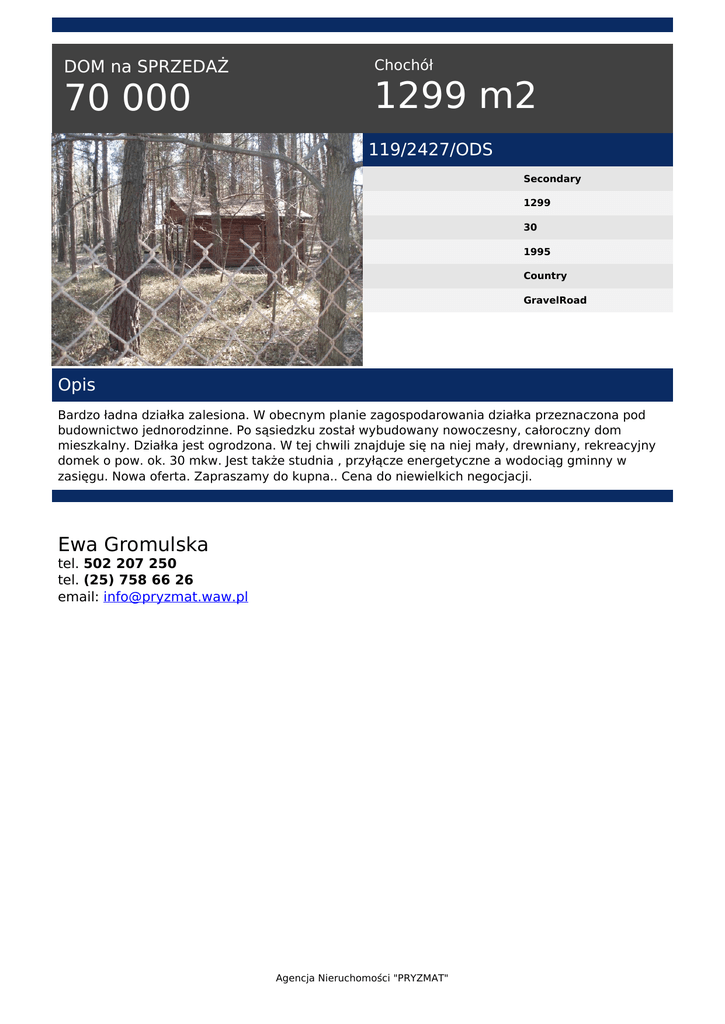 DOM na SPRZEDAŻ
70 000

Chochół
1299 m2

119/2427/ODS

Secondary
1299
30
1995
Country
GravelRoad

Opis

Bardzo ładna działka zalesiona. W obecnym planie zagospodarowania działka przeznaczona pod budownictwo jednorodzinne. Po sąsiedzku został wybudowany nowoczesny, całoroczny dom mieszkalny. Działka jest ogrodzona. W tej chwili znajduje się na niej mały, drewniany, rekreacyjny domek o pow. ok. 30 mkw. Jest także studnia , przyłącze energetyczne a wodociąg gminny w zasięgu. Nowa oferta. Zapraszamy do kupna.. Cena do niewielkich negocjacji.

Ewa Gromulska
tel. 502 207 250
tel. (25) 758 66 26
email: info@pryzmat.waw.pl

Agencja Nieruchomości "PRYZMAT"